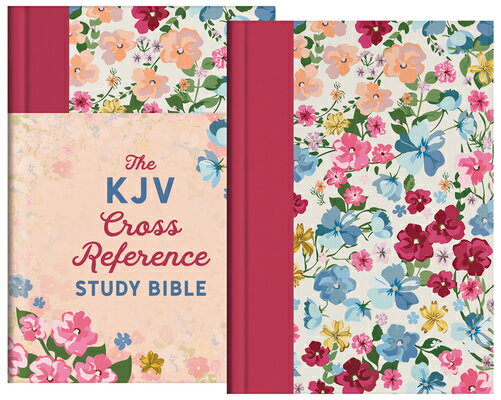 The KJV Cross Reference STUDY BIBLE